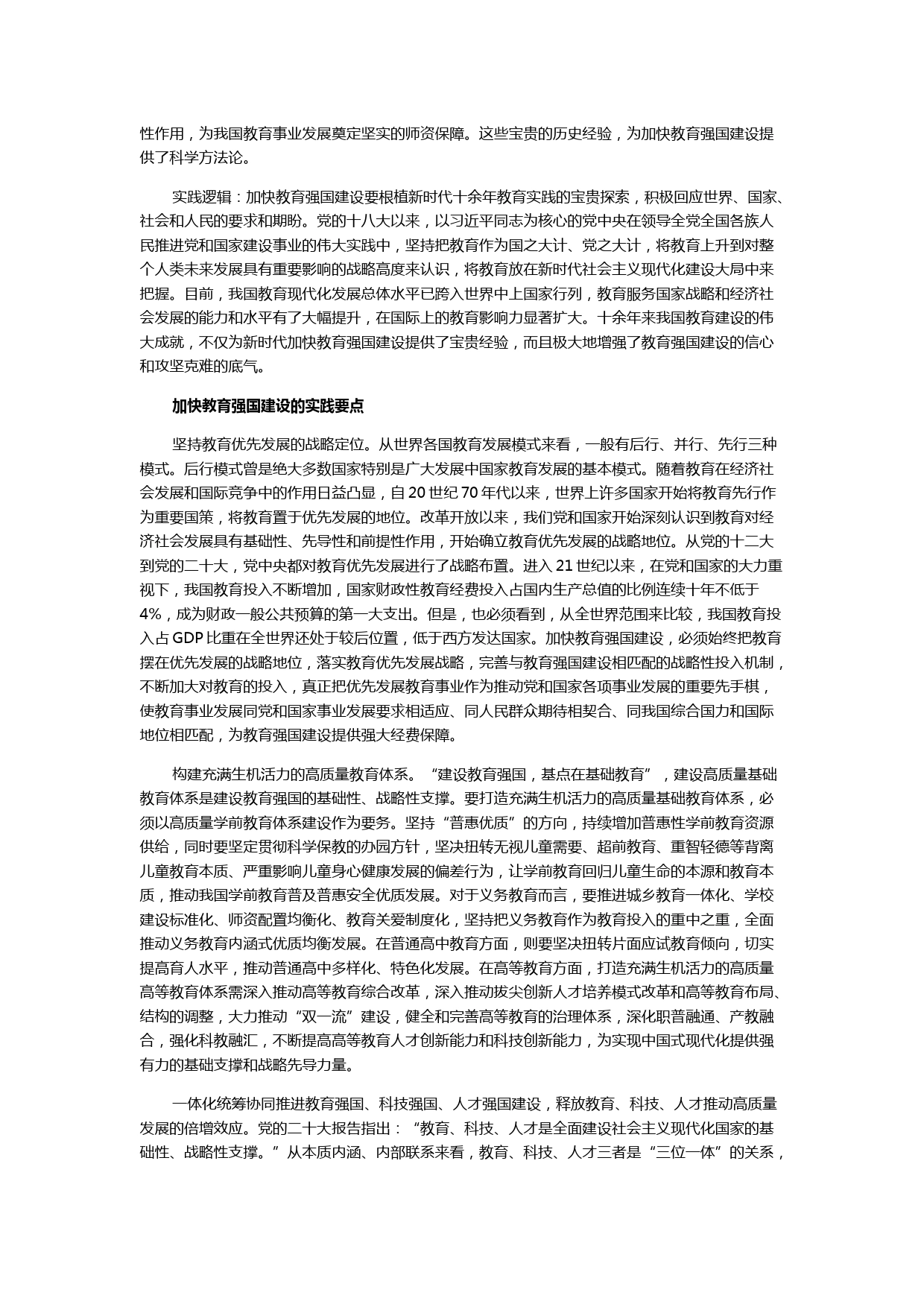 性作用，为我国教育事业发展奠定坚实的师资保障。这些宝贵的历史经验，为加快教育强国建设提供了科学方法论。

实践逻辑：加快教育强国建设要根植新时代十余年教育实践的宝贵探索，积极回应世界、国家、社会和人民的要求和期盼。党的十八大以来，以习近平同志为核心的党中央在领导全党全国各族人民推进党和国家建设事业的伟大实践中，坚持把教育作为国之大计、党之大计，将教育上升到对整个人类未来发展具有重要影响的战略高度来认识，将教育放在新时代社会主义现代化建设大局中来把握。目前，我国教育现代化发展总体水平已跨入世界中上国家行列，教育服务国家战略和经济社会发展的能力和水平有了大幅提升，在国际上的教育影响力显著扩大。十余年来我国教育建设的伟大成就，不仅为新时代加快教育强国建设提供了宝贵经验，而且极大地增强了教育强国建设的信心和攻坚克难的底气。

加快教育强国建设的实践要点

坚持教育优先发展的战略定位。从世界各国教育发展模式来看，一般有后行、并行、先行三种模式。后行模式曾是绝大多数国家特别是广大发展中国家教育发展的基本模式。随着教育在经济社会发展和国际竞争中的作用日益凸显，自 20 世纪 70 年代以来，世界上许多国家开始将教育先行作为重要国策，将教育置于优先发展的地位。改革开放以来，我们党和国家开始深刻认识到教育对经济社会发展具有基础性、先导性和前提性作用，开始确立教育优先发展的战略地位。从党的十二大到党的二十大，党中央都对教育优先发展进行了战略布置。进入 21 世纪以来，在党和国家的大力重视下，我国教育投入不断增加，国家财政性教育经费投入占国内生产总值的比例连续十年不低于 4%，成为财政一般公共预算的第一大支出。但是，也必须看到，从全世界范围来比较，我国教育投入占 GDP 比重在全世界还处于较后位置，低于西方发达国家。加快教育强国建设，必须始终把教育摆在优先发展的战略地位，落实教育优先发展战略，完善与教育强国建设相匹配的战略性投入机制，不断加大对教育的投入，真正把优先发展教育事业作为推动党和国家各项事业发展的重要先手棋，使教育事业发展同党和国家事业发展要求相适应、同人民群众期待相契合、同我国综合国力和国际地位相匹配，为教育强国建设提供强大经费保障。

构建充满生机活力的高质量教育体系。“建设教育强国，基点在基础教育”，建设高质量基础教育体系是建设教育强国的基础性、战略性支撑。要打造充满生机活力的高质量基础教育体系，必须以高质量学前教育体系建设作为要务。坚持“普惠优质”的方向，持续增加普惠性学前教育资源供给，同时要坚定贯彻科学保教的办园方针，坚决扭转无视儿童需要、超前教育、重智轻德等背离儿童教育本质、严重影响儿童身心健康发展的偏差行为，让学前教育回归儿童生命的本源和教育本质，推动我国学前教育普及普惠安全优质发展。对于义务教育而言，要推进城乡教育一体化、学校建设标准化、师资配置均衡化、教育关爱制度化，坚持把义务教育作为教育投入的重中之重，全面推动义务教育内涵式优质均衡发展。在普通高中教育方面，则要坚决扭转片面应试教育倾向，切实提高育人水平，推动普通高中多样化、特色化发展。在高等教育方面，打造充满生机活力的高质量高等教育体系需深入推动高等教育综合改革，深入推动拔尖创新人才培养模式改革和高等教育布局、结构的调整，大力推动“双一流”建设，健全和完善高等教育的治理体系，深化职普融通、产教融合，强化科教融汇，不断提高高等教育人才创新能力和科技创新能力，为实现中国式现代化提供强有力的基础支撑和战略先导力量。

一体化统筹协同推进教育强国、科技强国、人才强国建设，释放教育、科技、人才推动高质量发展的倍增效应。党的二十大报告指出：“教育、科技、人才是全面建设社会主义现代化国家的基础性、战略性支撑。”从本质内涵、内部联系来看，教育、科技、人才三者是“三位一体”的关系，